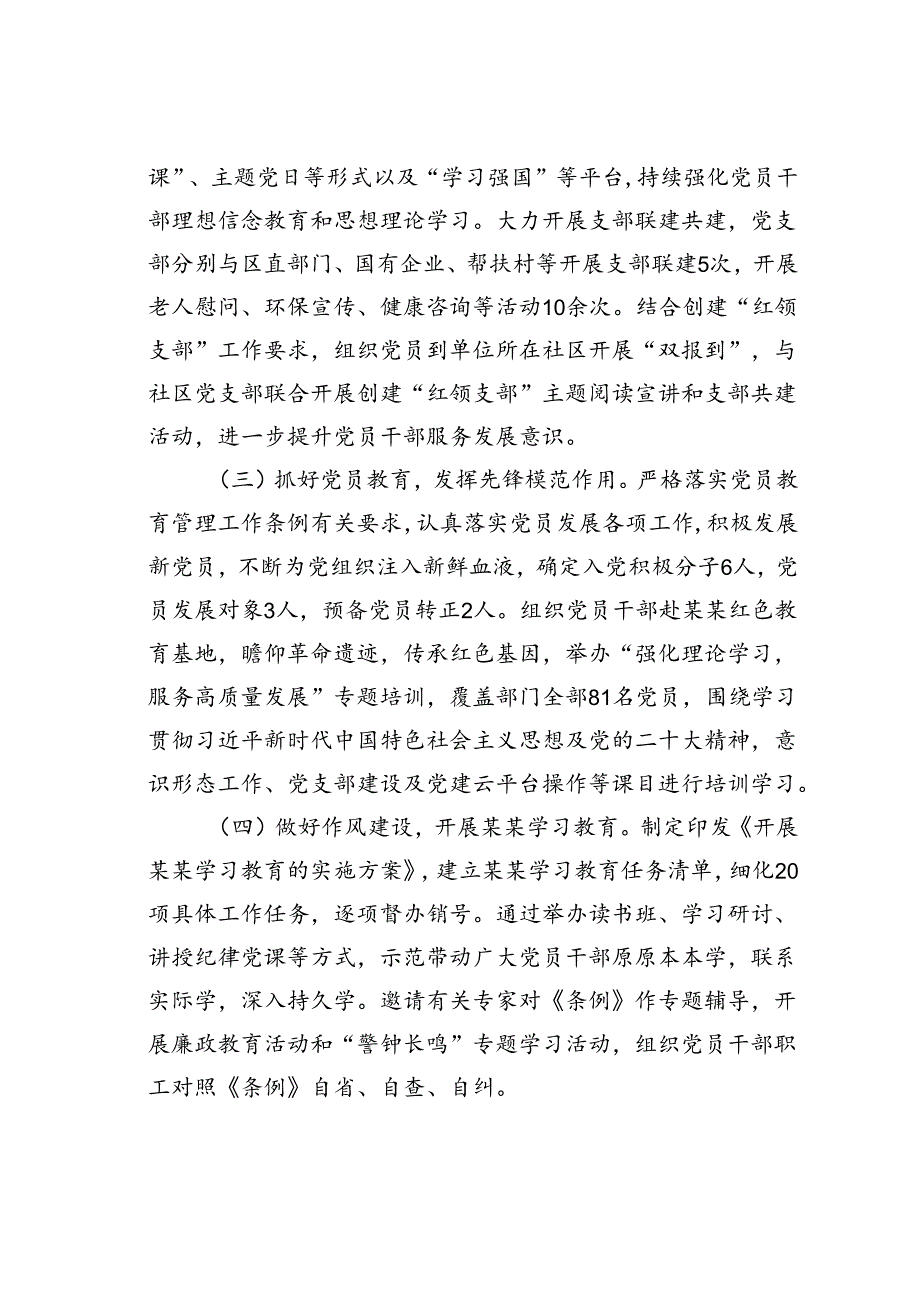 课”、主题党日等形式以及“学习强国”等平台，持续强化党员干部理想信念教育和思想理论学习。大力开展支部联建共建，党支部分别与区直部门、国有企业、帮扶村等开展支部联建5次，开展老人慰问、环保宣传、健康咨询等活动10余次。结合创建“红领支部”工作要求，组织党员到单位所在社区开展“双报到”，与社区党支部联合开展创建“红领支部”主题阅读宣讲和支部共建活动，进一步提升党员干部服务发展意识。

（三）抓好党员教育，发挥先锋模范作用。严格落实党员教育管理工作条例有关要求，认真落实党员发展各项工作，积极发展新党员，不断为党组织注入新鲜血液，确定入党积极分子6人，党员发展对象3人，预备党员转正2人。组织党员干部赴某某红色教育基地，瞻仰革命遗迹，传承红色基因，举办“强化理论学习，服务高质量发展”专题培训，覆盖部门全部81名党员，围绕学习贯彻习近平新时代中国特色社会主义思想及党的二十大精神，意识形态工作、党支部建设及党建云平台操作等课目进行培训学习。

（四）做好作风建设，开展某某学习教育。制定印发《开展某某学习教育的实施方案》，建立某某学习教育任务清单，细化20项具体工作任务，逐项督办销号。通过举办读书班、学习研讨、讲授纪律党课等方式，示范带动广大党员干部原原本本学，联系实际学，深入持久学。邀请有关专家对《条例》作专题辅导，开展廉政教育活动和“警钟长鸣”专题学习活动，组织党员干部职工对照《条例》自省、自查、自纠。